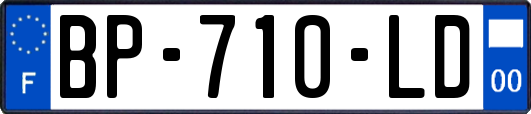 F

BP-710-LD

00